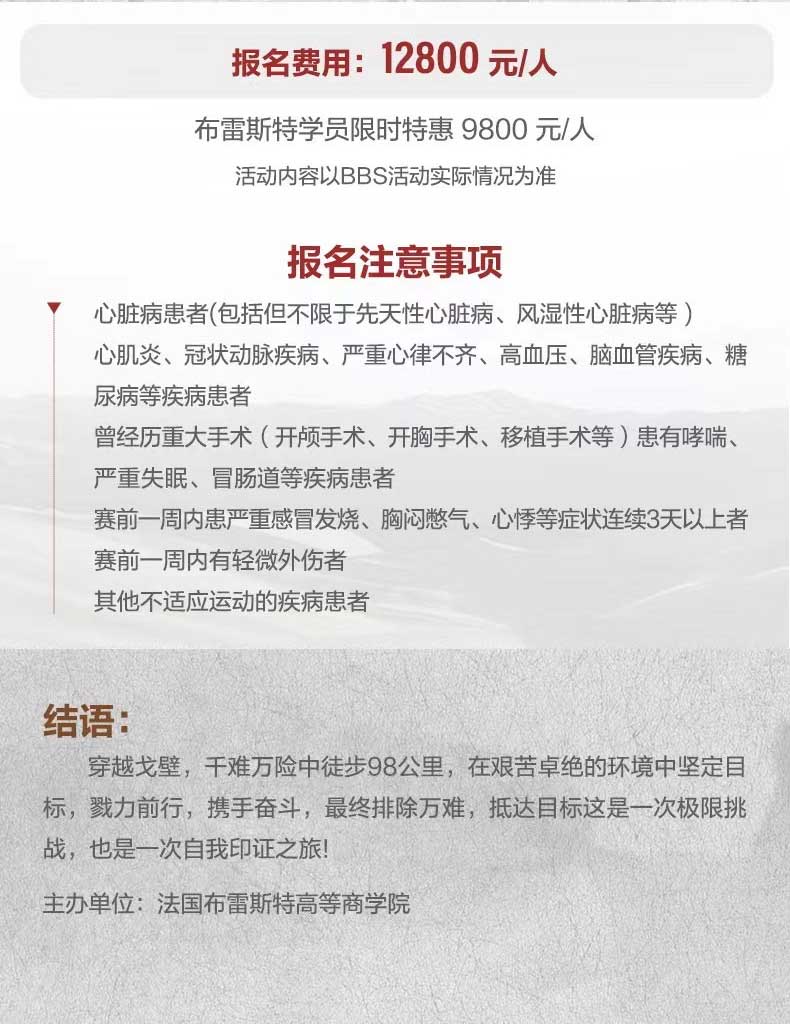 报名费用：12800 元/人

布雷斯特学员限时特惠 9800 元/人

活动内容以BBS活动实际情况为准

报名注意事项

心脏病患者(包括但不限于先天性心脏病、风湿性心脏病等 )

心肌炎、冠状动脉疾病、严重心律不齐、高血压、脑血管疾病、糖尿病等疾病患者

曾经历重大手术（开颅手术、开胸手术、移植手术等）患有哮喘、严重失眠、冒肠道等疾病患者

赛前一周内患严重感冒发烧、胸闷憋气、心悸等症状连续3天以上者

赛前一周内有轻微外伤者

其他不适应运动的疾病患者

结语：

穿越戈壁，千难万险中徒步98公里，在艰苦卓绝的环境中坚定目标，戮力前行，携手奋斗，最终排除万难，抵达目标这是一次极限挑战，也是一次自我印证之旅!

主办单位：法国布雷斯特高等商学院